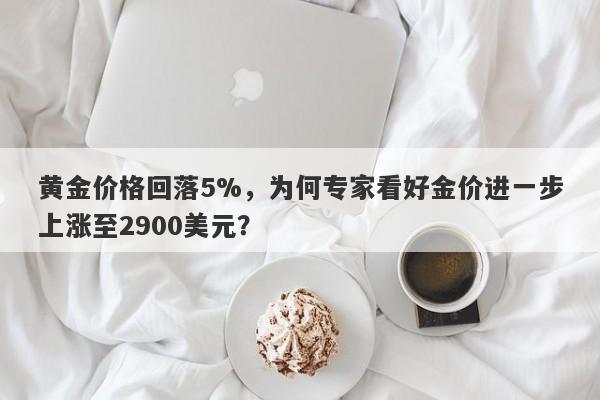 黄金价格回落5%，为何专家看好金价进一步上涨至2900美元?